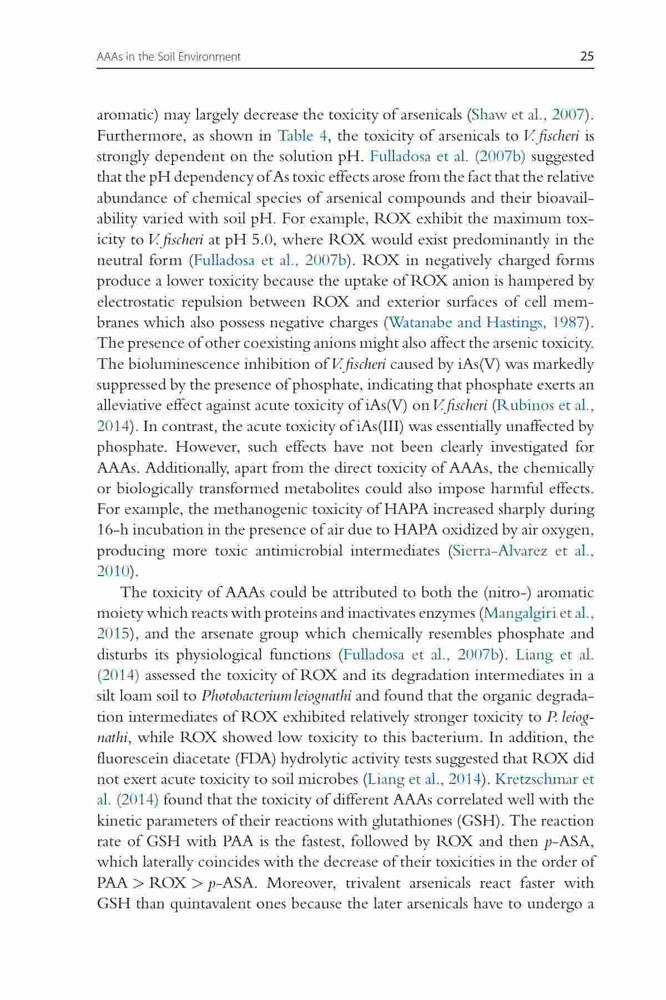 AAAs in the Soil Environment 25

aromatic) may largely decrease the toxicity of arsenicals (Shaw et al., 2007). Furthermore, as shown in Table 4, the toxicity of arsenicals to V. fischeri is strongly dependent on the solution pH. Fulladosa et al. (2007b) suggested that the pH dependency of As toxic effects arose from the fact that the relative abundance of chemical species of arsenical compounds and their bioavailability varied with soil pH. For example, ROX exhibit the maximum toxicity to V. fischeri at pH 5.0, where ROX would exist predominantly in the neutral form (Fulladosa et al., 2007b). ROX in negatively charged forms produce a lower toxicity because the uptake of ROX anion is hampered by electrostatic repulsion between ROX and exterior surfaces of cell membranes which also possess negative charges (Watanabe and Hastings, 1987). The presence of other coexisting anions might also affect the arsenic toxicity. The bioluminescence inhibition of V. fischeri caused by iAs(V) was markedly suppressed by the presence of phosphate, indicating that phosphate exerts an alleviative effect against acute toxicity of iAs(V) on V. fischeri (Rubinos et al., 2014). In contrast, the acute toxicity of iAs(III) was essentially unaffected by phosphate. However, such effects have not been clearly investigated for AAAs. Additionally, apart from the direct toxicity of AAAs, the chemically or biologically transformed metabolites could also impose harmful effects. For example, the methanogenic toxicity of HAPA increased sharply during 16-h incubation in the presence of air due to HAPA oxidized by air oxygen, producing more toxic antimicrobial intermediates (Sierra-Alvarez et al., 2010).

The toxicity of AAAs could be attributed to both the (nitro-) aromatic moiety which reacts with proteins and inactivates enzymes (Mangalgiri et al., 2015), and the arsenate group which chemically resembles phosphate and disturbs its physiological functions (Fulladosa et al., 2007b). Liang et al. (2014) assessed the toxicity of ROX and its degradation intermediates in a silt loam soil to Photobacterium leiognathi and found that the organic degradation intermediates of ROX exhibited relatively stronger toxicity to P. leiognathi, while ROX showed low toxicity to this bacterium. In addition, the fluorescein diacetate (FDA) hydrolytic activity tests suggested that ROX did not exert acute toxicity to soil microbes (Liang et al., 2014). Kretzschmar et al. (2014) found that the toxicity of different AAAs correlated well with the kinetic parameters of their reactions with glutathiones (GSH). The reaction rate of GSH with PAA is the fastest, followed by ROX and then p-ASA, which laterally coincides with the decrease of their toxicities in the order of PAA > ROX > p-ASA. Moreover, trivalent arsenicals react faster with GSH than quintavalent ones because the later arsenicals have to undergo a